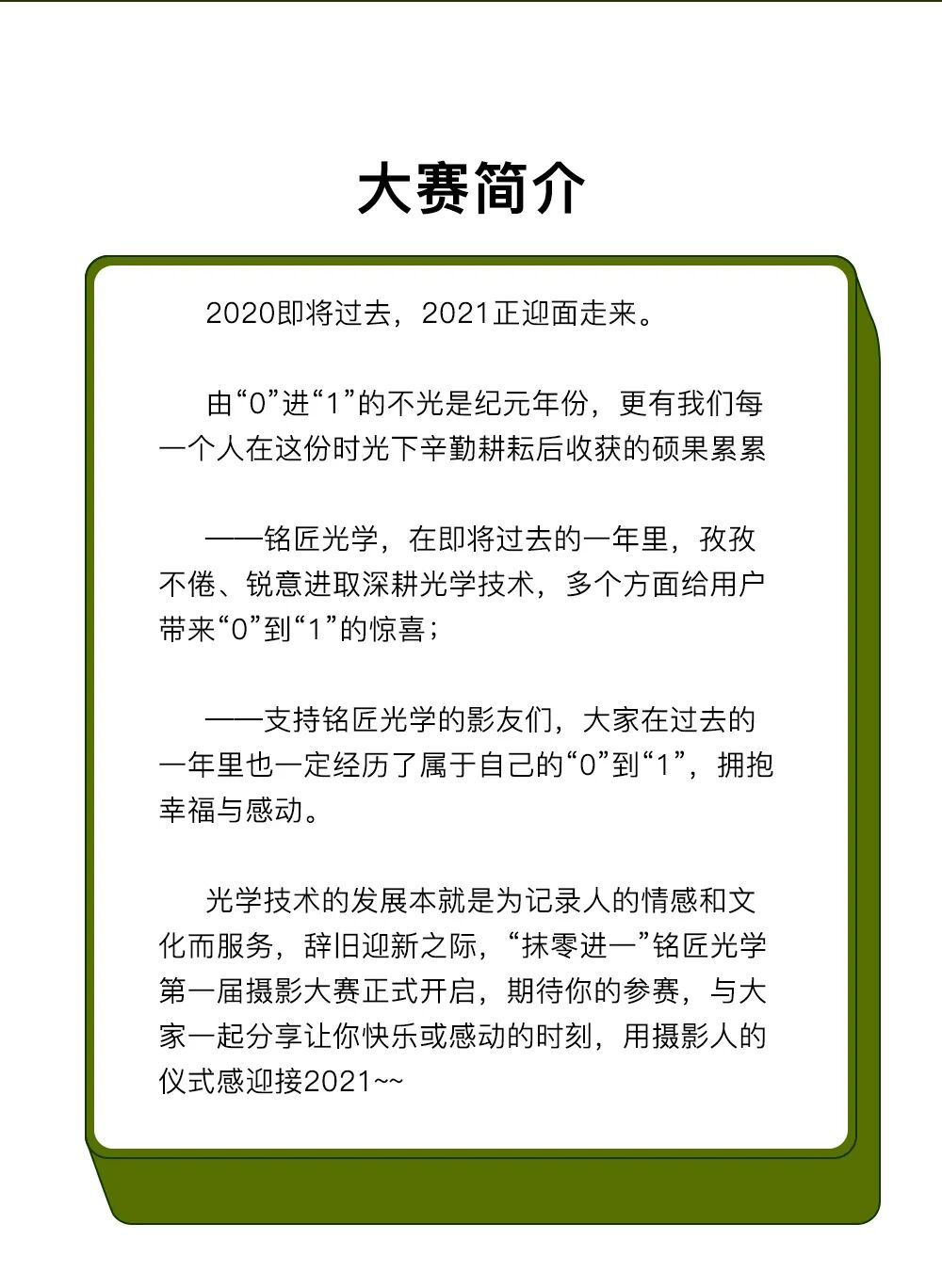 大赛简介

2020即将过去，2021正迎面走来。

由“0”进“1”的不光是纪元年份，更有我们每一个人在这份时光下辛勤耕耘后收获的硕果累累

——铭匠光学，在即将过去的一年里，孜孜不倦、锐意进取深耕光学技术，多个方面给用户带来“0”到“1”的惊喜；

——支持铭匠光学的影友们，大家在过去的一年里也一定经历了属于自己的“0”到“1”，拥抱幸福与感动。

光学技术的发展本就是为记录人的情感和文化而服务，辞旧迎新之际，“抹零进一”铭匠光学第一届摄影大赛正式开启，期待你的参赛，与大家一起分享让你快乐或感动的时刻，用摄影人的仪式感迎接2021~~